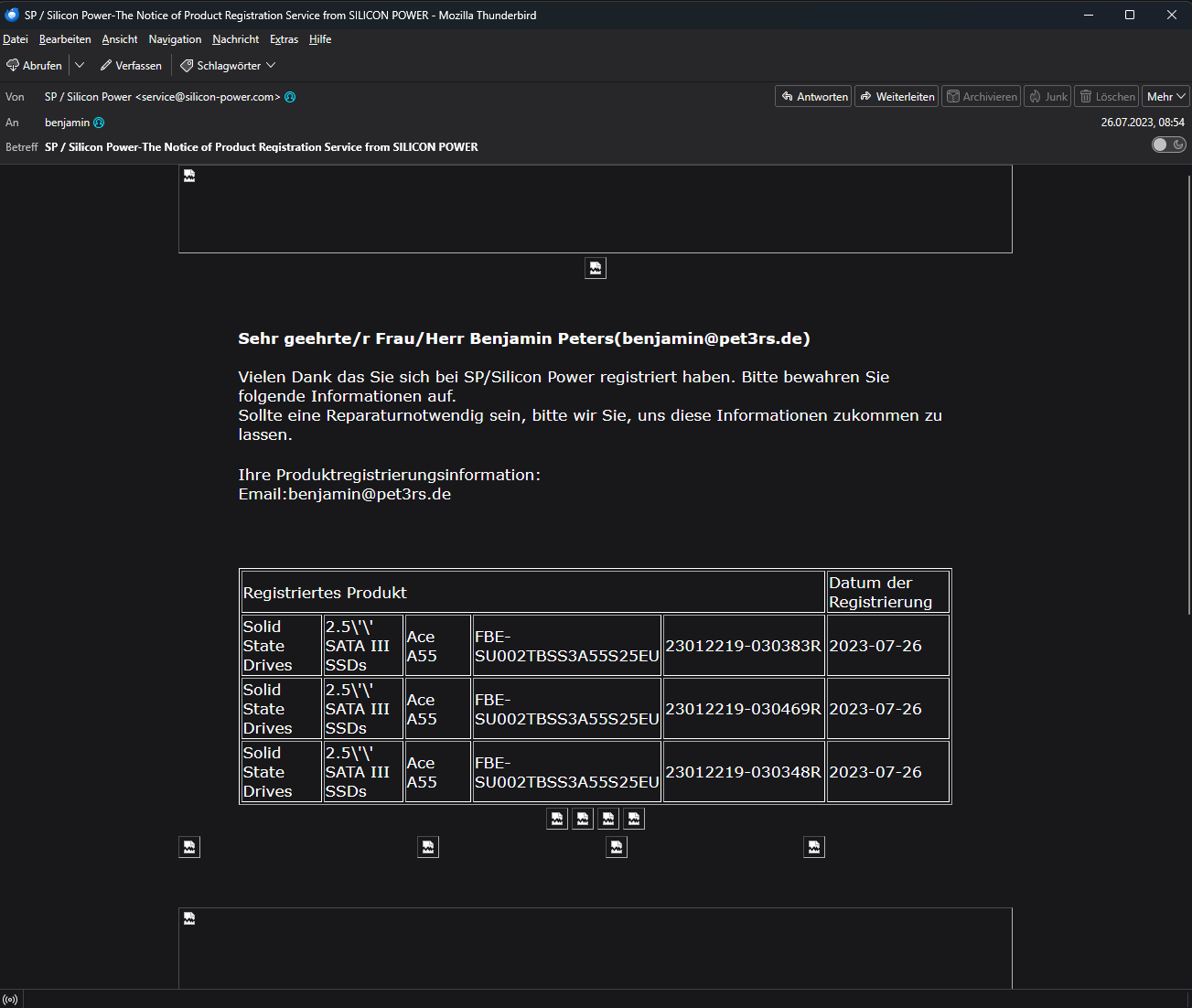 SP / Silicon Power-The Notice of Product Registration Service from SILICON POWER - Mozilla Thunderbird

Datei Bearbeiten Ansicht Navigation Nachricht Extras Hilfe

Abrufen Verfassen Schlagwörter

Von SP / Silicon Power <service@silicon-power.com>
Antworten Weiterleiten Archivieren Junk Löschen Mehr
An benjamin
26.07.2023, 08:54
Betreff SP / Silicon Power-The Notice of Product Registration Service from SILICON POWER

Sehr geehrte/r Frau/Herr Benjamin Peters(benjamin@pet3rs.de)

Vielen Dank das Sie sich bei SP/Silicon Power registriert haben. Bitte bewahren Sie folgende Informationen auf.
Sollte eine Reparaturnotwendig sein, bitte wir Sie, uns diese Informationen zukommen zu lassen.

Ihre Produktregistrierungsinformation:
Email:benjamin@pet3rs.de

| Registriertes Produkt | | | | | Datum der Registrierung |
|---|---|---|---|---|---|
| Solid State Drives | 2.5\'\' SATA III SSDs | Ace A55 | FBE-SU002TBSS3A55S25EU | 23012219-030383R | 2023-07-26 |
| Solid State Drives | 2.5\'\' SATA III SSDs | Ace A55 | FBE-SU002TBSS3A55S25EU | 23012219-030469R | 2023-07-26 |
| Solid State Drives | 2.5\'\' SATA III SSDs | Ace A55 | FBE-SU002TBSS3A55S25EU | 23012219-030348R | 2023-07-26 |